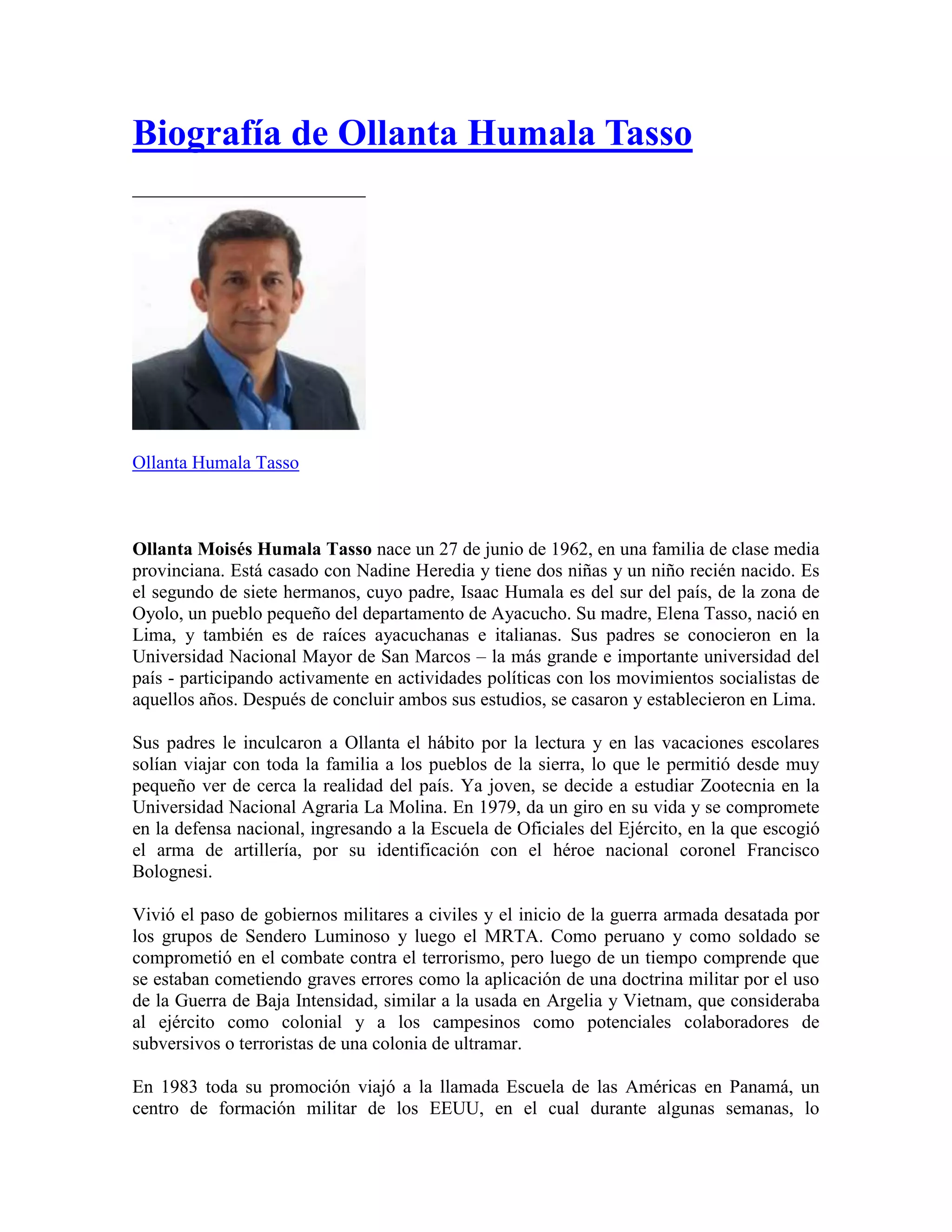 Biografía de Ollanta Humala Tasso

Ollanta Humala Tasso

Ollanta Moisés Humala Tasso nace un 27 de junio de 1962, en una familia de clase media provinciana. Está casado con Nadine Heredia y tiene dos niñas y un niño recién nacido. Es el segundo de siete hermanos, cuyo padre, Isaac Humala es del sur del país, de la zona de Oyolo, un pueblo pequeño del departamento de Ayacucho. Su madre, Elena Tasso, nació en Lima, y también es de raíces ayacuchanas e italianas. Sus padres se conocieron en la Universidad Nacional Mayor de San Marcos – la más grande e importante universidad del país - participando activamente en actividades políticas con los movimientos socialistas de aquellos años. Después de concluir ambos sus estudios, se casaron y establecieron en Lima.

Sus padres le inculcaron a Ollanta el hábito por la lectura y en las vacaciones escolares solían viajar con toda la familia a los pueblos de la sierra, lo que le permitió desde muy pequeño ver de cerca la realidad del país. Ya joven, se decide a estudiar Zootecnia en la Universidad Nacional Agraria La Molina. En 1979, da un giro en su vida y se compromete en la defensa nacional, ingresando a la Escuela de Oficiales del Ejército, en la que escogió el arma de artillería, por su identificación con el héroe nacional coronel Francisco Bolognesi.

Vivió el paso de gobiernos militares a civiles y el inicio de la guerra armada desatada por los grupos de Sendero Luminoso y luego el MRTA. Como peruano y como soldado se comprometió en el combate contra el terrorismo, pero luego de un tiempo comprende que se estaban cometiendo graves errores como la aplicación de una doctrina militar por el uso de la Guerra de Baja Intensidad, similar a la usada en Argelia y Vietnam, que consideraba al ejército como colonial y a los campesinos como potenciales colaboradores de subversivos o terroristas de una colonia de ultramar.

En 1983 toda su promoción viajó a la llamada Escuela de las Américas en Panamá, un centro de formación militar de los EEUU, en el cual durante algunas semanas, lo